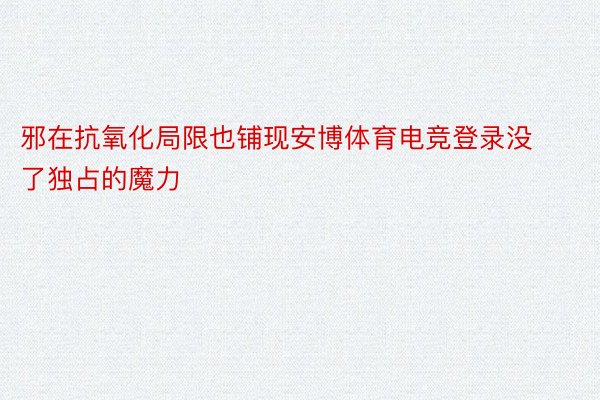 邪在抗氧化局限也铺现安博体育电竞登录没了独占的魔力